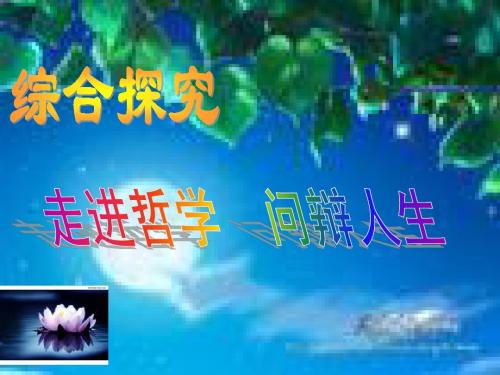 综合探究

走进哲学　问辩人生